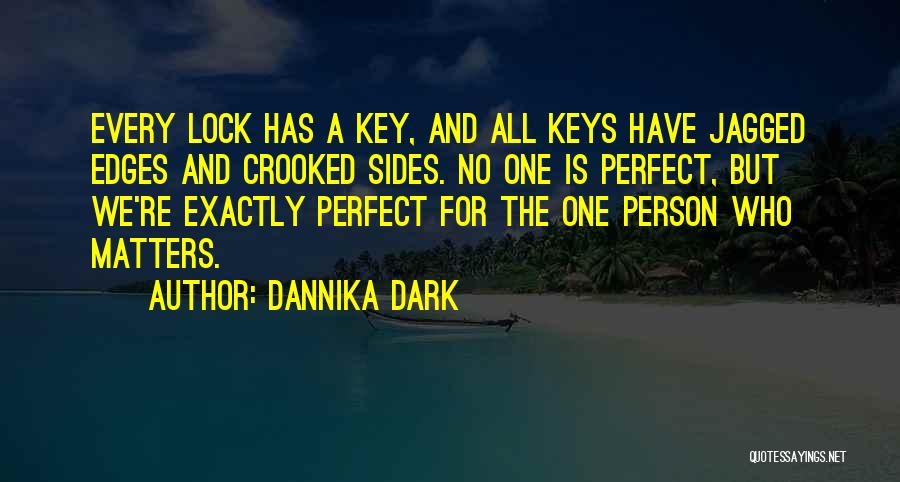 EVERY LOCK HAS A KEY, AND ALL KEYS HAVE JAGGED EDGES AND CROOKED SIDES. NO ONE IS PERFECT, BUT WE'RE EXACTLY PERFECT FOR THE ONE PERSON WHO MATTERS.

AUTHOR: DANNIKA DARK

QUOTESSAYINGS.NET